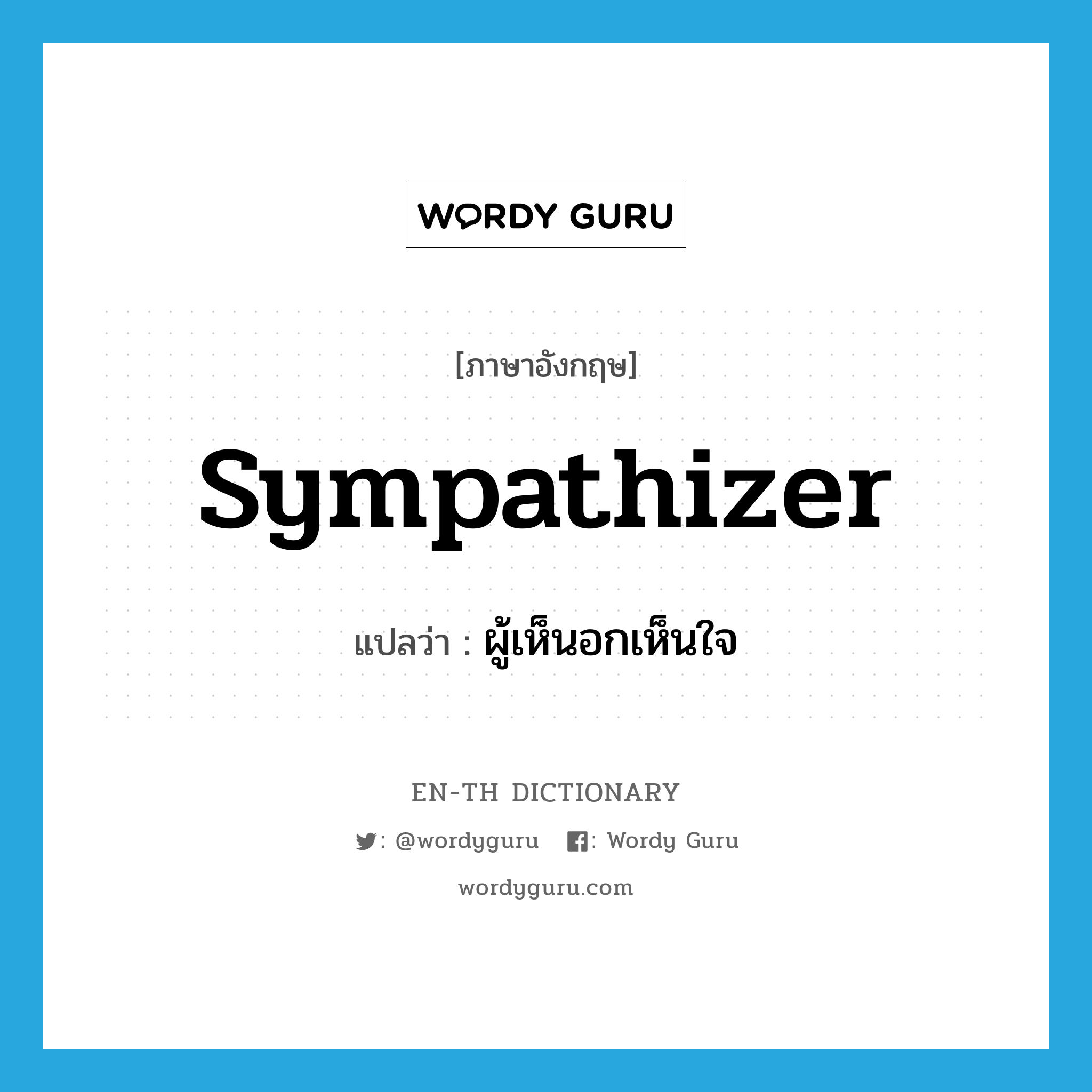 WORDY GURU

[ภาษาอังกฤษ]

sympathizer

แปลว่า : ผู้เห็นอกเห็นใจ

EN-TH DICTIONARY

: @wordyguru : Wordy Guru

wordyguru.com